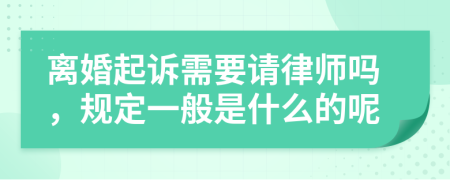 离婚起诉需要请律师吗，规定一般是什么的呢